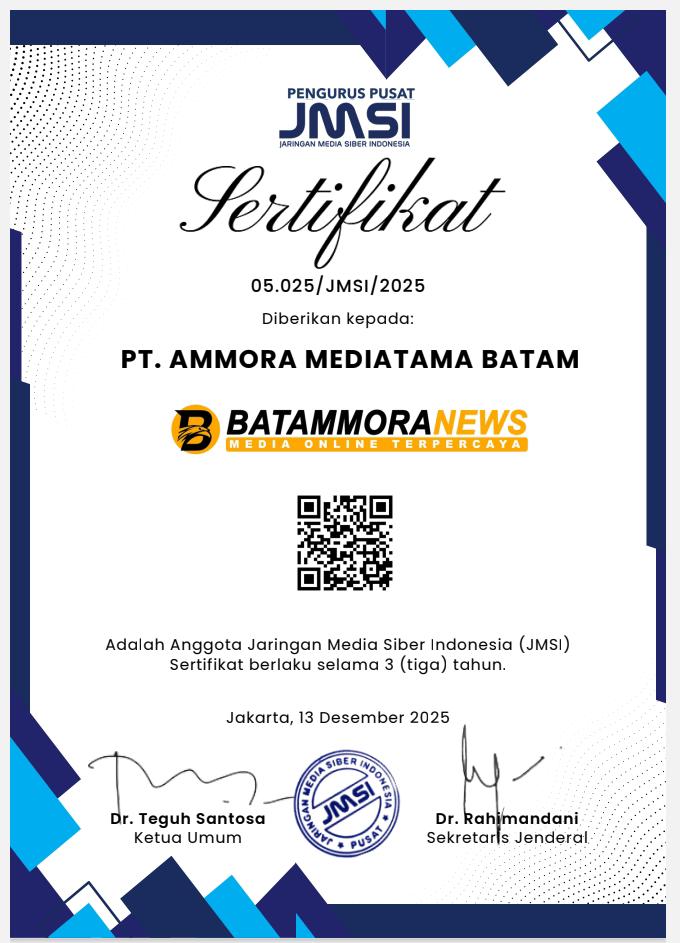 PENGURUS PUSAT
JMSI
JARINGAN MEDIA SIBER INDONESIA

Sertifikat

05.025/JMSI/2025

Diberikan kepada:

PT. AMMORA MEDIATAMA BATAM

BATAMMORANEWS
MEDIA ONLINE TERPERCAYA

Adalah Anggota Jaringan Media Siber Indonesia (JMSI)
Sertifikat berlaku selama 3 (tiga) tahun.

Jakarta, 13 Desember 2025

Dr. Teguh Santosa
Ketua Umum

JARINGAN MEDIA SIBER INDONESIA
JMSI
PUSAT

Dr. Rahimandani
Sekretaris Jenderal